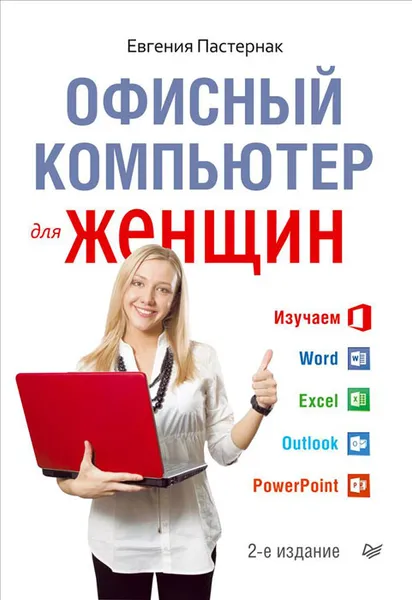 Евгения Пастернак

ОФИСНЫЙ КОМПЬЮТЕР для ЖЕНЩИН

Изучаем

Word

Excel

Outlook

PowerPoint

2-е издание